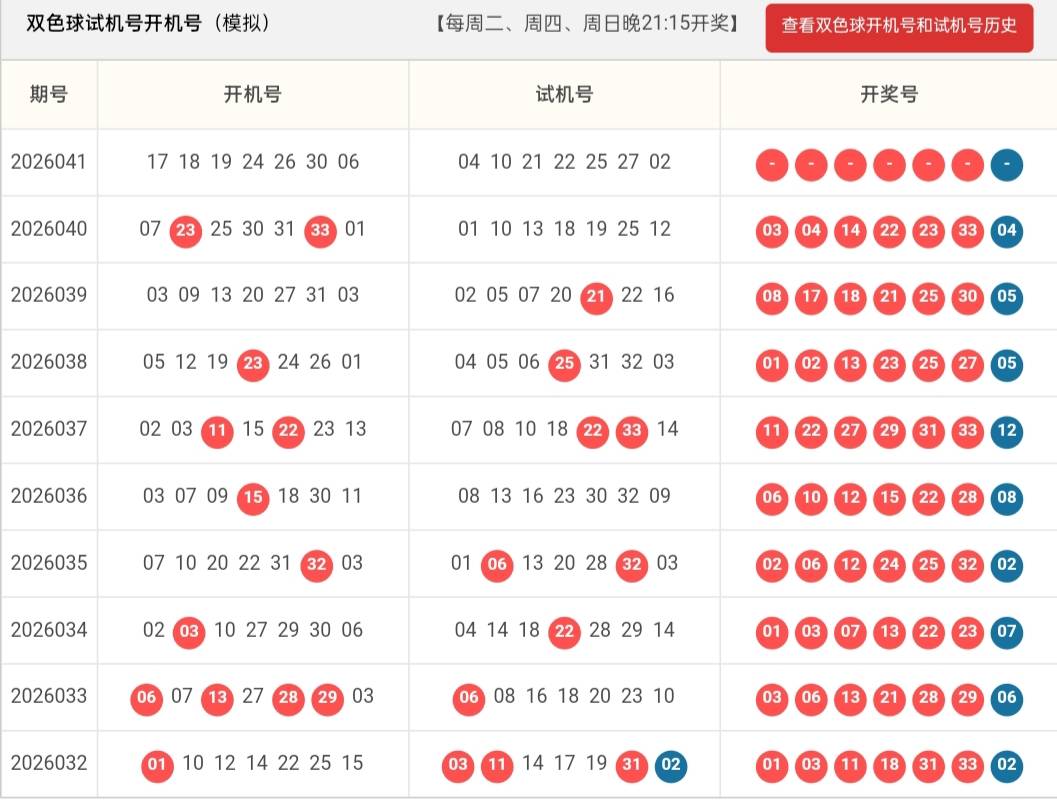 双色球试机号开机号（模拟）

【每周二、周四、周日晚21:15开奖】

查看双色球开机号和试机号历史

| 期号 | 开机号 | 试机号 | 开奖号 |
|---|---|---|---|
| 2026041 | 17 18 19 24 26 30 06 | 04 10 21 22 25 27 02 | - - - - - - - |
| 2026040 | 07 23 25 30 31 33 01 | 01 10 13 18 19 25 12 | 03 04 14 22 23 33 04 |
| 2026039 | 03 09 13 20 27 31 03 | 02 05 07 20 21 22 16 | 08 17 18 21 25 30 05 |
| 2026038 | 05 12 19 23 24 26 01 | 04 05 06 25 31 32 03 | 01 02 13 23 25 27 05 |
| 2026037 | 02 03 11 15 22 23 13 | 07 08 10 18 22 33 14 | 11 22 27 29 31 33 12 |
| 2026036 | 03 07 09 15 18 30 11 | 08 13 16 23 30 32 09 | 06 10 12 15 22 28 08 |
| 2026035 | 07 10 20 22 31 32 03 | 01 06 13 20 28 32 03 | 02 06 12 24 25 32 02 |
| 2026034 | 02 03 10 27 29 30 06 | 04 14 18 22 28 29 14 | 01 03 07 13 22 23 07 |
| 2026033 | 06 07 13 27 28 29 03 | 06 08 16 18 20 23 10 | 03 06 13 21 28 29 06 |
| 2026032 | 01 10 12 14 22 25 15 | 03 11 14 17 19 31 02 | 01 03 11 18 31 33 02 |